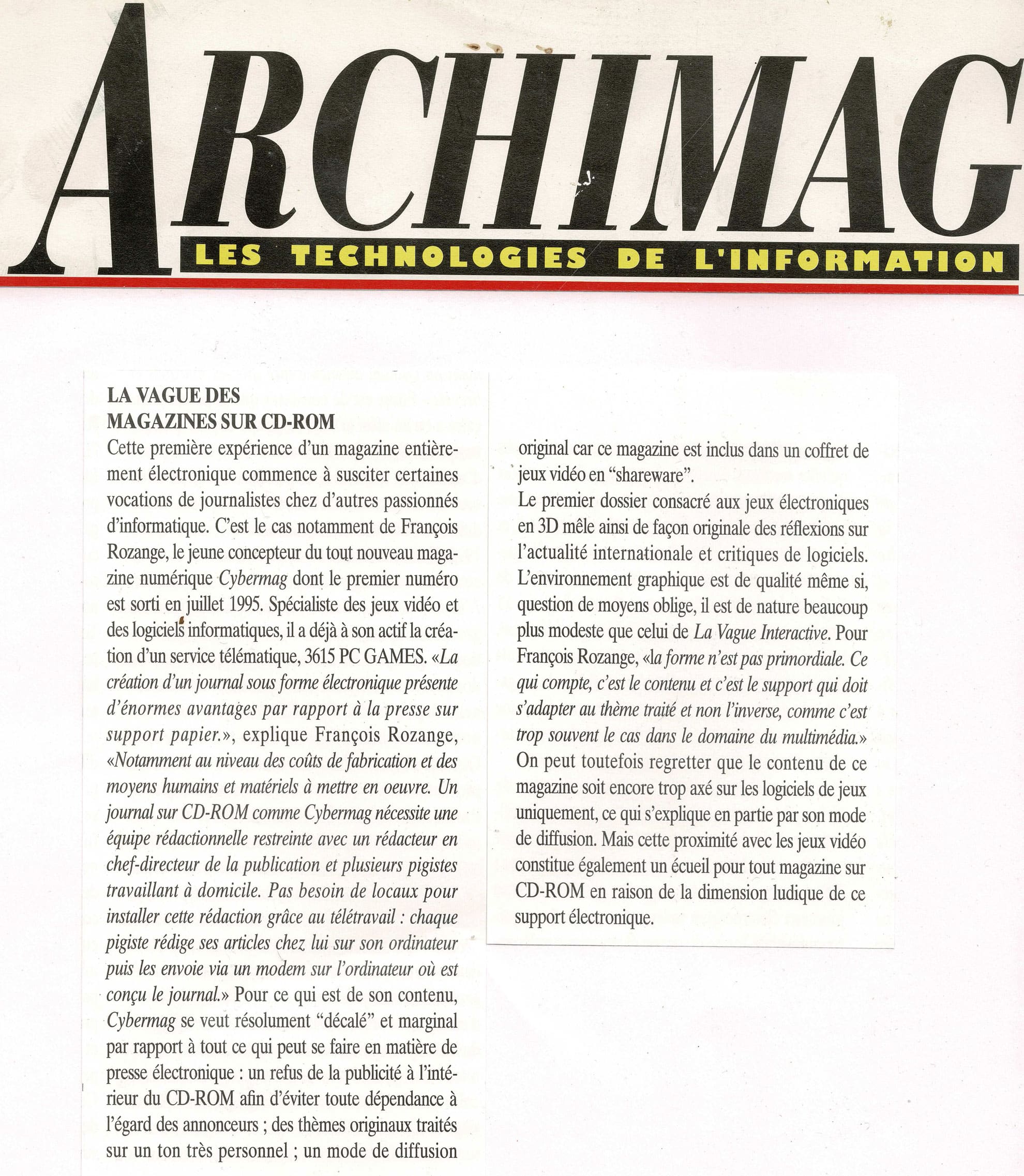 ARCHIMAG

LES TECHNOLOGIES DE L'INFORMATION

LA VAGUE DES MAGAZINES SUR CD-ROM

Cette première expérience d'un magazine entièrement électronique commence à susciter certaines vocations de journalistes chez d'autres passionnés d'informatique. C'est le cas notamment de François Rozange, le jeune concepteur du tout nouveau magazine numérique Cybermag dont le premier numéro est sorti en juillet 1995. Spécialiste des jeux vidéo et des logiciels informatiques, il a déjà à son actif la création d'un service télématique, 3615 PC GAMES. «La création d'un journal sous forme électronique présente d'énormes avantages par rapport à la presse sur support papier.», explique François Rozange, «Notamment au niveau des coûts de fabrication et des moyens humains et matériels à mettre en oeuvre. Un journal sur CD-ROM comme Cybermag nécessite une équipe rédactionnelle restreinte avec un rédacteur en chef-directeur de la publication et plusieurs pigistes travaillant à domicile. Pas besoin de locaux pour installer cette rédaction grâce au télétravail : chaque pigiste rédige ses articles chez lui sur son ordinateur puis les envoie via un modem sur l'ordinateur où est conçu le journal.» Pour ce qui est de son contenu, Cybermag se veut résolument "décalé" et marginal par rapport à tout ce qui peut se faire en matière de presse électronique : un refus de la publicité à l'intérieur du CD-ROM afin d'éviter toute dépendance à l'égard des annonceurs ; des thèmes originaux traités sur un ton très personnel ; un mode de diffusion original car ce magazine est inclus dans un coffret de jeux vidéo en "shareware".

Le premier dossier consacré aux jeux électroniques en 3D mêle ainsi de façon originale des réflexions sur l'actualité internationale et critiques de logiciels. L'environnement graphique est de qualité même si, question de moyens oblige, il est de nature beaucoup plus modeste que celui de La Vague Interactive. Pour François Rozange, «la forme n'est pas primordiale. Ce qui compte, c'est le contenu et c'est le support qui doit s'adapter au thème traité et non l'inverse, comme c'est trop souvent le cas dans le domaine du multimédia.» On peut toutefois regretter que le contenu de ce magazine soit encore trop axé sur les logiciels de jeux uniquement, ce qui s'explique en partie par son mode de diffusion. Mais cette proximité avec les jeux vidéo constitue également un écueil pour tout magazine sur CD-ROM en raison de la dimension ludique de ce support électronique.